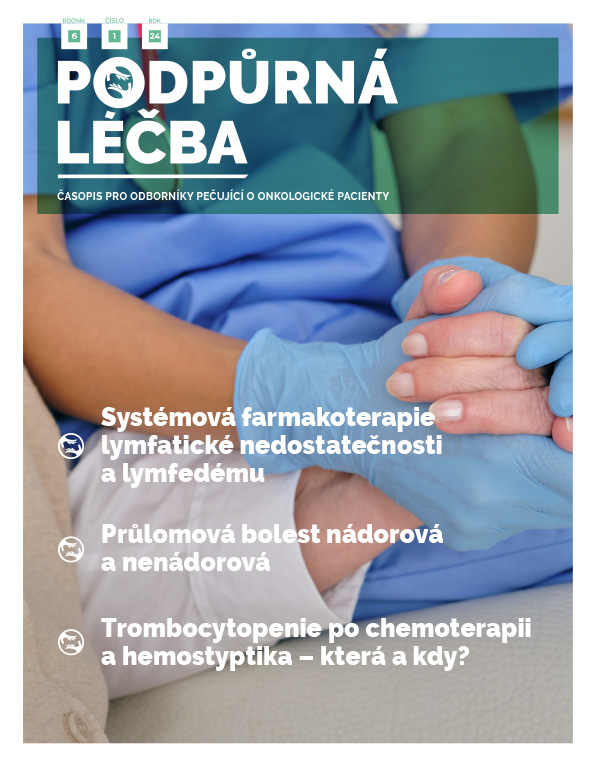 ROČNÍK 6 ČÍSLO 1 ROK 24

PODPŮRNÁ LÉČBA

ČASOPIS PRO ODBORNÍKY PEČUJÍCÍ O ONKOLOGICKÉ PACIENTY

Systémová farmakoterapie lymfatické nedostatečnosti a lymfedému

Průlomová bolest nádorová a nenádorová

Trombocytopenie po chemoterapii a hemostyptika – která a kdy?